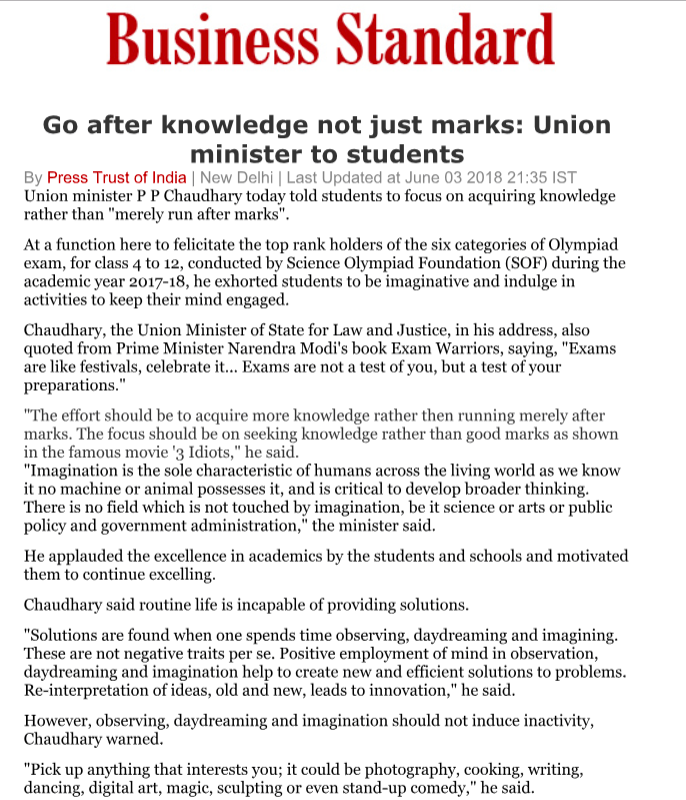 Business Standard

Go after knowledge not just marks: Union minister to students

By Press Trust of India | New Delhi | Last Updated at June 03 2018 21:35 IST

Union minister P P Chaudhary today told students to focus on acquiring knowledge rather than "merely run after marks".

At a function here to felicitate the top rank holders of the six categories of Olympiad exam, for class 4 to 12, conducted by Science Olympiad Foundation (SOF) during the academic year 2017-18, he exhorted students to be imaginative and indulge in activities to keep their mind engaged.

Chaudhary, the Union Minister of State for Law and Justice, in his address, also quoted from Prime Minister Narendra Modi's book Exam Warriors, saying, "Exams are like festivals, celebrate it... Exams are not a test of you, but a test of your preparations."

"The effort should be to acquire more knowledge rather then running merely after marks. The focus should be on seeking knowledge rather than good marks as shown in the famous movie '3 Idiots," he said.
"Imagination is the sole characteristic of humans across the living world as we know it no machine or animal possesses it, and is critical to develop broader thinking. There is no field which is not touched by imagination, be it science or arts or public policy and government administration," the minister said.

He applauded the excellence in academics by the students and schools and motivated them to continue excelling.

Chaudhary said routine life is incapable of providing solutions.

"Solutions are found when one spends time observing, daydreaming and imagining. These are not negative traits per se. Positive employment of mind in observation, daydreaming and imagination help to create new and efficient solutions to problems. Re-interpretation of ideas, old and new, leads to innovation," he said.

However, observing, daydreaming and imagination should not induce inactivity, Chaudhary warned.

"Pick up anything that interests you; it could be photography, cooking, writing, dancing, digital art, magic, sculpting or even stand-up comedy," he said.